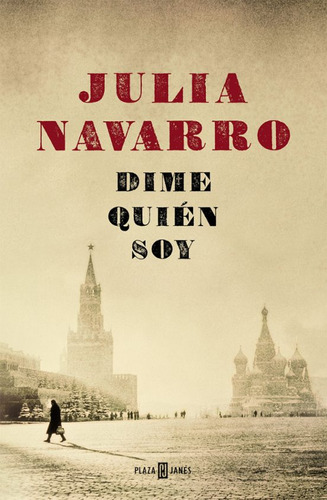 JULIA NAVARRO

DIME QUIÉN SOY

PLAZA JANÉS